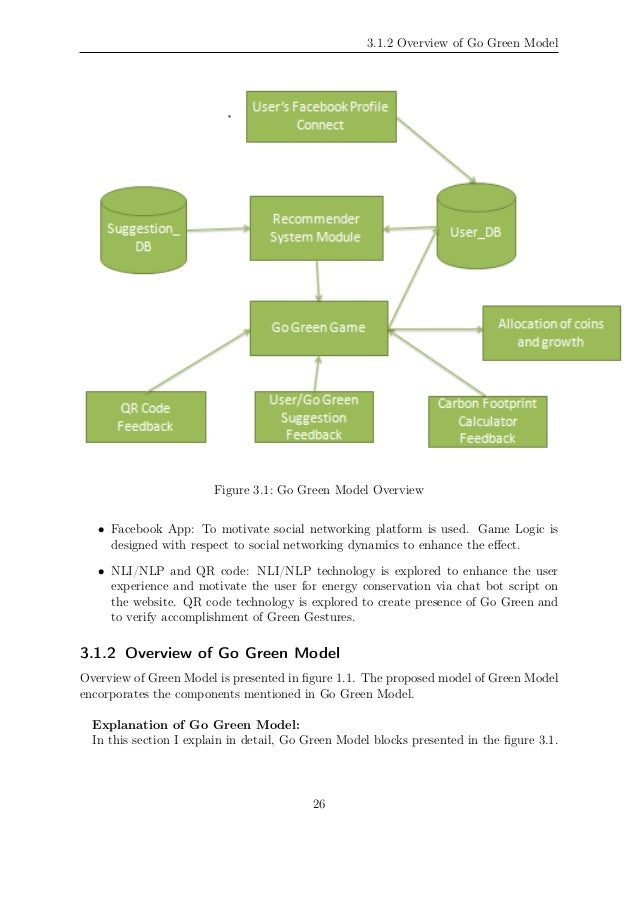 3.1.2 Overview of Go Green Model

User's Facebook Profile Connect

Suggestion_ DB

Recommender System Module

User_DB

Go Green Game

Allocation of coins and growth

QR Code Feedback

User/Go Green Suggestion Feedback

Carbon Footprint Calculator Feedback

Figure 3.1: Go Green Model Overview

• Facebook App: To motivate social networking platform is used. Game Logic is designed with respect to social networking dynamics to enhance the effect.

• NLI/NLP and QR code: NLI/NLP technology is explored to enhance the user experience and motivate the user for energy conservation via chat bot script on the website. QR code technology is explored to create presence of Go Green and to verify accomplishment of Green Gestures.

3.1.2 Overview of Go Green Model

Overview of Green Model is presented in figure 1.1. The proposed model of Green Model encorporates the components mentioned in Go Green Model.

Explanation of Go Green Model:
In this section I explain in detail, Go Green Model blocks presented in the figure 3.1.

26